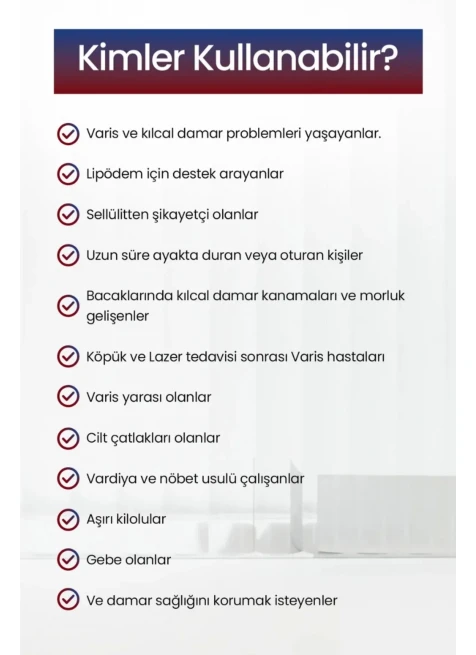 Kimler Kullanabilir?

Varis ve kılcal damar problemleri yaşayanlar.

Lipödem için destek arayanlar

Sellülitten şikayetçi olanlar

Uzun süre ayakta duran veya oturan kişiler

Bacaklarında kılcal damar kanamaları ve morluk gelişenler

Köpük ve Lazer tedavisi sonrası Varis hastaları

Varis yarası olanlar

Cilt çatlakları olanlar

Vardiya ve nöbet usulü çalışanlar

Aşırı kilolular

Gebe olanlar

Ve damar sağlığını korumak isteyenler